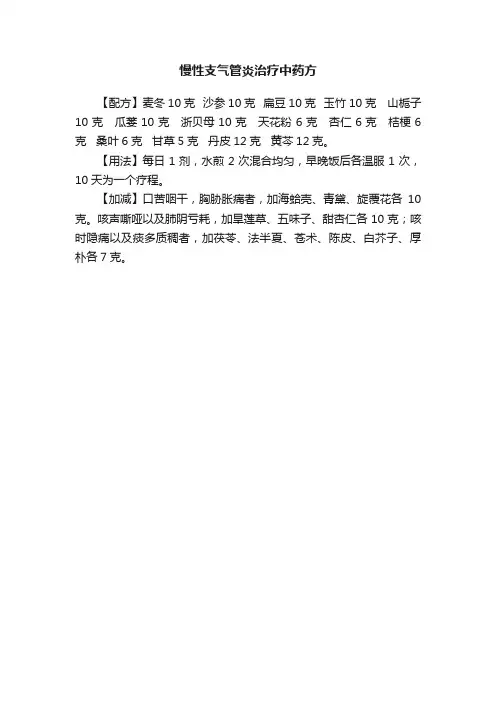 慢性支气管炎治疗中药方

【配方】麦冬 10 克 沙参 10 克 扁豆 10 克 玉竹 10 克 山栀子 10 克 瓜蒌 10 克 浙贝母 10 克 天花粉 6 克 杏仁 6 克 桔梗 6 克 桑叶 6 克 甘草 5 克 丹皮 12 克 黄芩 12 克。

【用法】每日 1 剂，水煎 2 次混合均匀，早晚饭后各温服 1 次，10 天为一个疗程。

【加减】口苦咽干，胸胁胀痛者，加海蛤壳、青黛、旋覆花各 10 克。咳声嘶哑以及肺阴亏耗，加旱莲草、五味子、甜杏仁各 10 克；咳时隐痛以及痰多质稠者，加茯苓、法半夏、苍术、陈皮、白芥子、厚朴各 7 克。